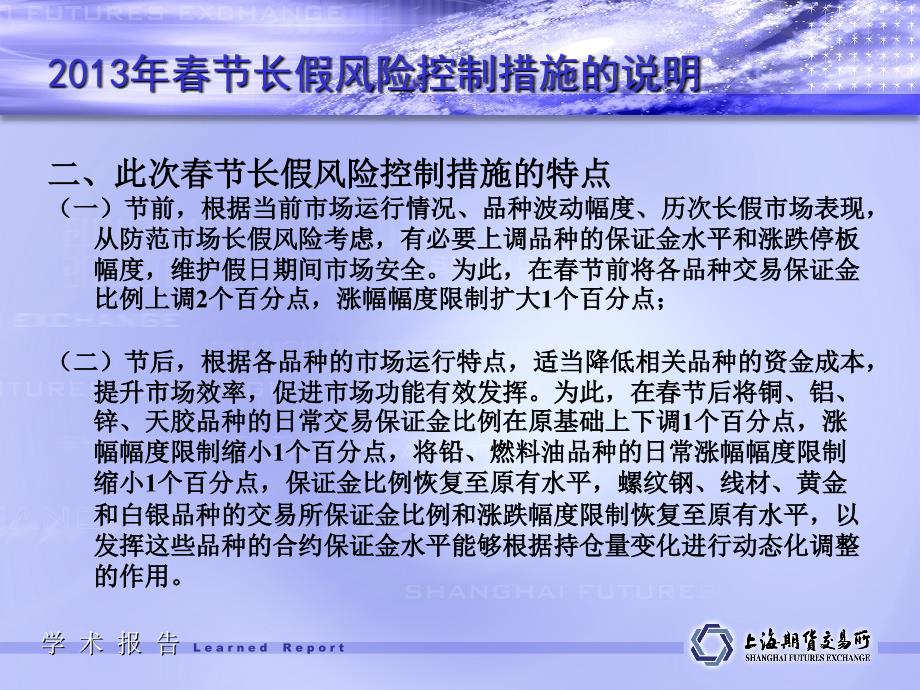 FUTURES EXCHANGE

2013年春节长假风险控制措施的说明

二、此次春节长假风险控制措施的特点

（一）节前，根据当前市场运行情况、品种波动幅度、历次长假市场表现，从防范市场长假风险考虑，有必要上调品种的保证金水平和涨跌停板幅度，维护假日期间市场安全。为此，在春节前将各品种交易保证金比例上调2个百分点，涨幅幅度限制扩大1个百分点；

（二）节后，根据各品种的市场运行特点，适当降低相关品种的资金成本，提升市场效率，促进市场功能有效发挥。为此，在春节后将铜、铝、锌、天胶品种的日常交易保证金比例在原基础上下调1个百分点，涨幅幅度限制缩小1个百分点，将铅、燃料油品种的日常涨幅幅度限制缩小1个百分点，保证金比例恢复至原有水平，螺纹钢、线材、黄金和白银品种的交易所保证金比例和涨跌幅度限制恢复至原有水平，以发挥这些品种的合约保证金水平能够根据持仓量变化进行动态化调整的作用。

SHANGHAI FUTURES

学 术 报 告 Learned Report

上海期货交易所 SHANGHAI FUTURES EXCHANGE